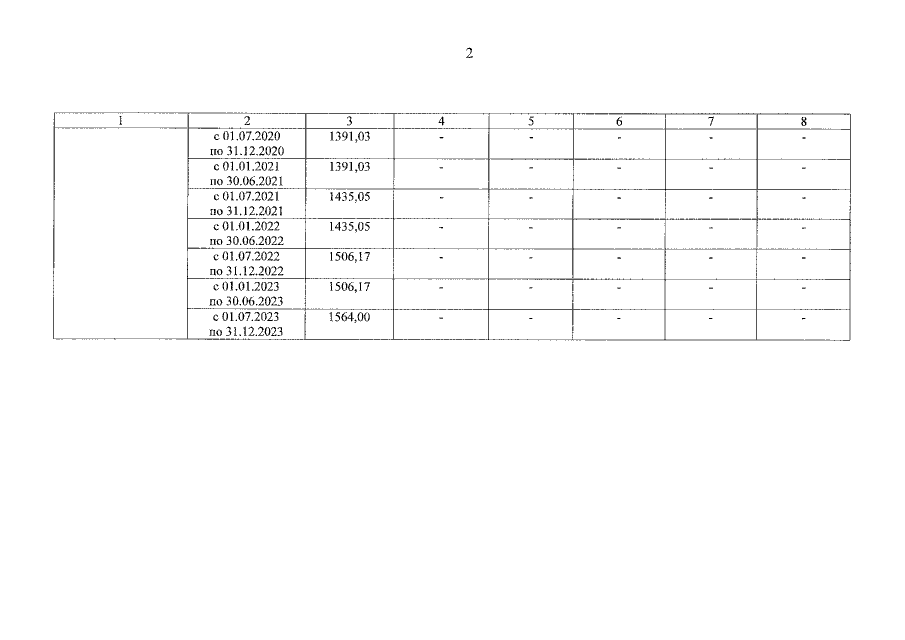 2

| 1 | 2 | 3 | 4 | 5 | 6 | 7 | 8 |
|---|---|---|---|---|---|---|---|
| | с 01.07.2020 по 31.12.2020 | 1391,03 | - | - | - | - | - |
| | с 01.01.2021 по 30.06.2021 | 1391,03 | - | - | - | - | - |
| | с 01.07.2021 по 31.12.2021 | 1435,05 | - | - | - | - | - |
| | с 01.01.2022 по 30.06.2022 | 1435,05 | - | - | - | - | - |
| | с 01.07.2022 по 31.12.2022 | 1506,17 | - | - | - | - | - |
| | с 01.01.2023 по 30.06.2023 | 1506,17 | - | - | - | - | - |
| | с 01.07.2023 по 31.12.2023 | 1564,00 | - | - | - | - | - |